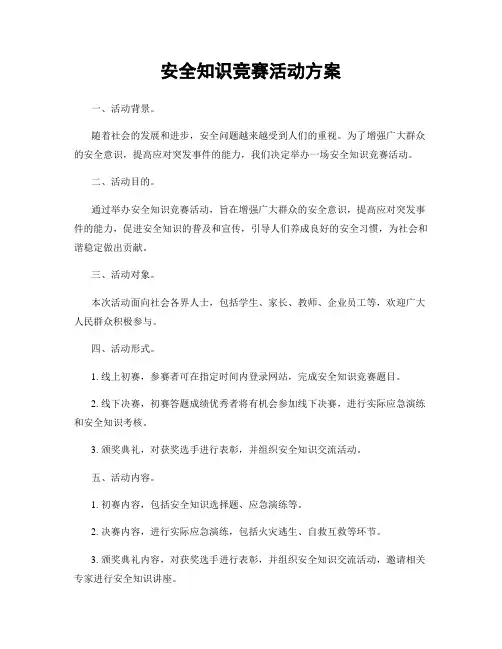 安全知识竞赛活动方案

一、活动背景。

随着社会的发展和进步，安全问题越来越受到人们的重视。为了增强广大群众的安全意识，提高应对突发事件的能力，我们决定举办一场安全知识竞赛活动。

二、活动目的。

通过举办安全知识竞赛活动，旨在增强广大群众的安全意识，提高应对突发事件的能力，促进安全知识的普及和宣传，引导人们养成良好的安全习惯，为社会和谐稳定做出贡献。

三、活动对象。

本次活动面向社会各界人士，包括学生、家长、教师、企业员工等，欢迎广大人民群众积极参与。

四、活动形式。

1. 线上初赛，参赛者可在指定时间内登录网站，完成安全知识竞赛题目。

2. 线下决赛，初赛答题成绩优秀者将有机会参加线下决赛，进行实际应急演练和安全知识考核。

3. 颁奖典礼，对获奖选手进行表彰，并组织安全知识交流活动。

五、活动内容。

1. 初赛内容，包括安全知识选择题、应急演练等。

2. 决赛内容，进行实际应急演练，包括火灾逃生、自救互救等环节。

3. 颁奖典礼内容，对获奖选手进行表彰，并组织安全知识交流活动，邀请相关专家进行安全知识讲座。